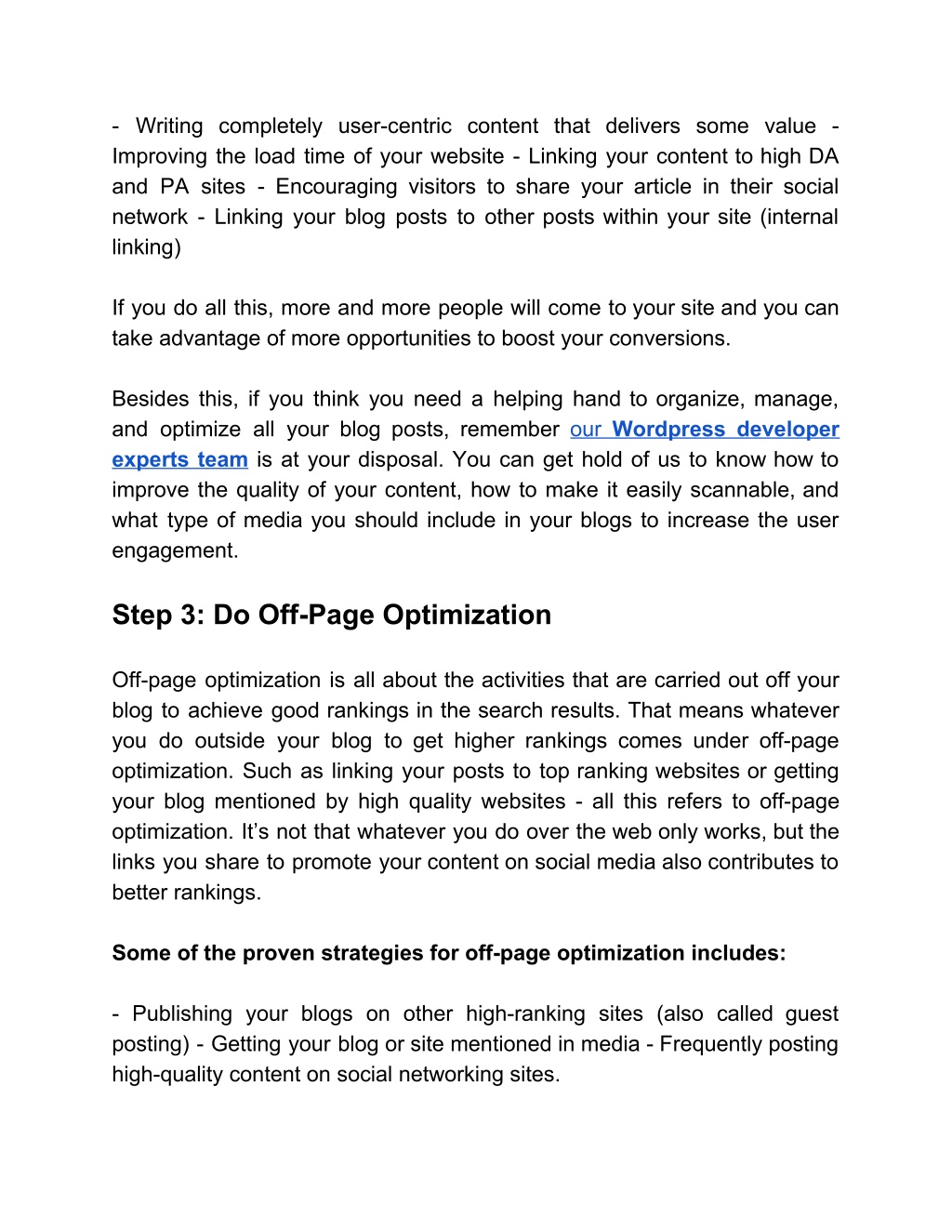 - Writing completely user-centric content that delivers some value - Improving the load time of your website - Linking your content to high DA and PA sites - Encouraging visitors to share your article in their social network - Linking your blog posts to other posts within your site (internal linking)

If you do all this, more and more people will come to your site and you can take advantage of more opportunities to boost your conversions.

Besides this, if you think you need a helping hand to organize, manage, and optimize all your blog posts, remember our Wordpress developer experts team is at your disposal. You can get hold of us to know how to improve the quality of your content, how to make it easily scannable, and what type of media you should include in your blogs to increase the user engagement.

Step 3: Do Off-Page Optimization

Off-page optimization is all about the activities that are carried out off your blog to achieve good rankings in the search results. That means whatever you do outside your blog to get higher rankings comes under off-page optimization. Such as linking your posts to top ranking websites or getting your blog mentioned by high quality websites - all this refers to off-page optimization. It’s not that whatever you do over the web only works, but the links you share to promote your content on social media also contributes to better rankings.

Some of the proven strategies for off-page optimization includes:

- Publishing your blogs on other high-ranking sites (also called guest posting) - Getting your blog or site mentioned in media - Frequently posting high-quality content on social networking sites.